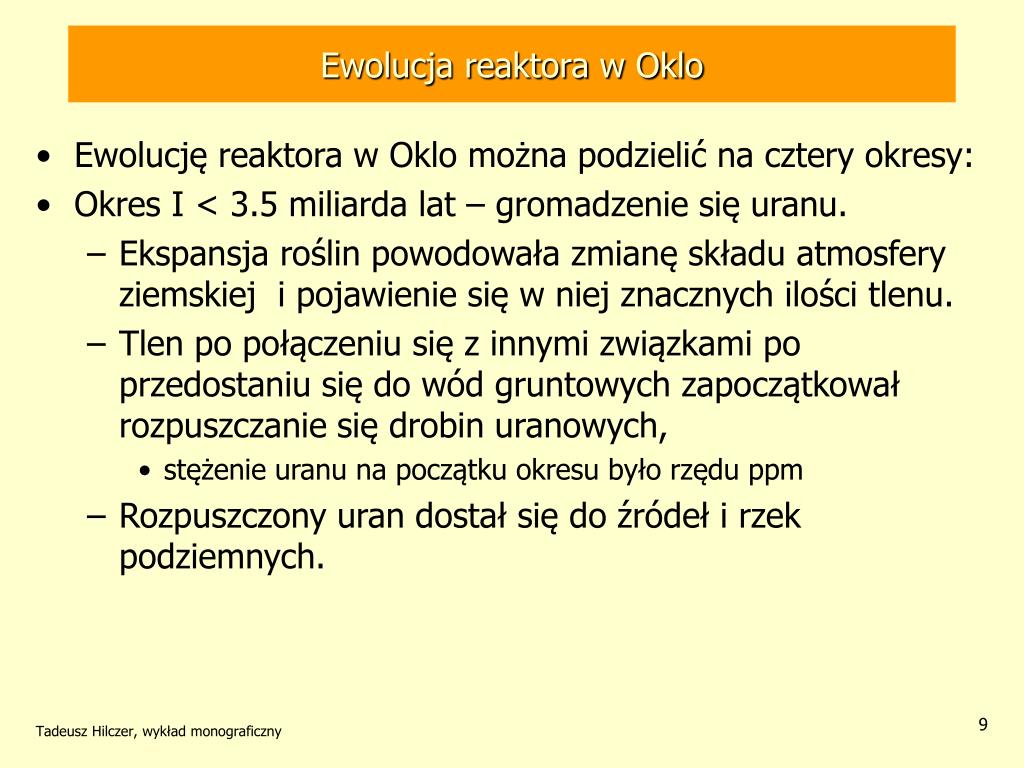 Ewolucja reaktora w Oklo

• Ewolucję reaktora w Oklo można podzielić na cztery okresy:
• Okres I < 3.5 miliarda lat – gromadzenie się uranu.
– Ekspansja roślin powodowała zmianę składu atmosfery ziemskiej i pojawienie się w niej znacznych ilości tlenu.
– Tlen po połączeniu się z innymi związkami po przedostaniu się do wód gruntowych zapoczątkował rozpuszczanie się drobin uranowych,
• stężenie uranu na początku okresu było rzędu ppm
– Rozpuszczony uran dostał się do źródeł i rzek podziemnych.

Tadeusz Hilczer, wykład monograficzny

9